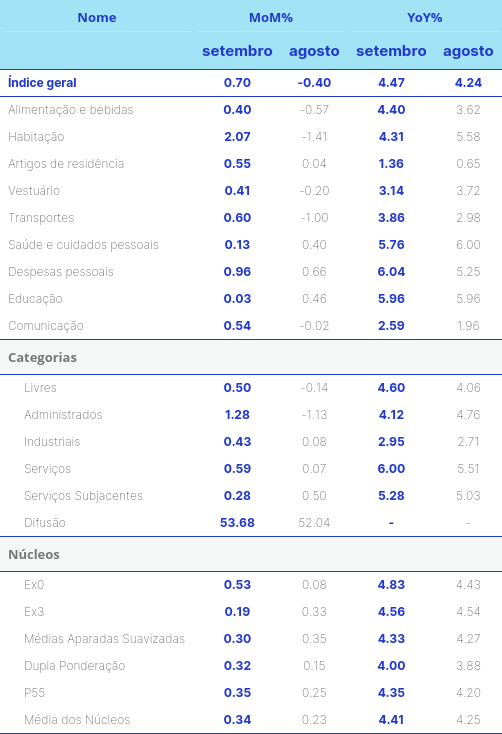 | Nome | MoM% |  | YoY% |  |
|---|---|---|---|---|
|  | setembro | agosto | setembro | agosto |
| Índice geral | 0.70 | -0.40 | 4.47 | 4.24 |
| Alimentação e bebidas | 0.40 | -0.57 | 4.40 | 3.62 |
| Habitação | 2.07 | -1.41 | 4.31 | 5.58 |
| Artigos de residência | 0.55 | 0.04 | 1.36 | 0.65 |
| Vestuário | 0.41 | -0.20 | 3.14 | 3.72 |
| Transportes | 0.60 | -1.00 | 3.86 | 2.98 |
| Saúde e cuidados pessoais | 0.13 | 0.40 | 5.76 | 6.00 |
| Despesas pessoais | 0.96 | 0.66 | 6.04 | 5.25 |
| Educação | 0.03 | 0.46 | 5.96 | 5.96 |
| Comunicação | 0.54 | -0.02 | 2.59 | 1.96 |
| Categorias |  |  |  |  |
| Livres | 0.50 | -0.14 | 4.60 | 4.06 |
| Administrados | 1.28 | -1.13 | 4.12 | 4.76 |
| Industriais | 0.43 | 0.08 | 2.95 | 2.71 |
| Serviços | 0.59 | 0.07 | 6.00 | 5.51 |
| Serviços Subjacentes | 0.28 | 0.50 | 5.28 | 5.03 |
| Difusão | 53.68 | 52.04 | - | - |
| Núcleos |  |  |  |  |
| Ex0 | 0.53 | 0.08 | 4.83 | 4.43 |
| Ex3 | 0.19 | 0.33 | 4.56 | 4.54 |
| Médias Aparadas Suavizadas | 0.30 | 0.35 | 4.33 | 4.27 |
| Dupla Ponderação | 0.32 | 0.15 | 4.00 | 3.88 |
| P55 | 0.35 | 0.25 | 4.35 | 4.20 |
| Média dos Núcleos | 0.34 | 0.23 | 4.41 | 4.25 |